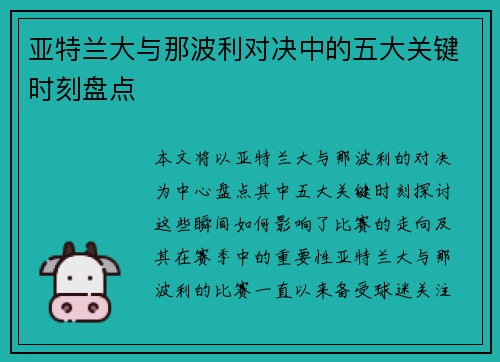 亚特兰大与那波利对决中的五大关键时刻盘点

本文将以亚特兰大与那波利的对决为中心盘点其中五大关键时刻探讨这些瞬间如何影响了比赛的走向及其在赛季中的重要性亚特兰大与那波利的比赛一直以来备受球迷关注